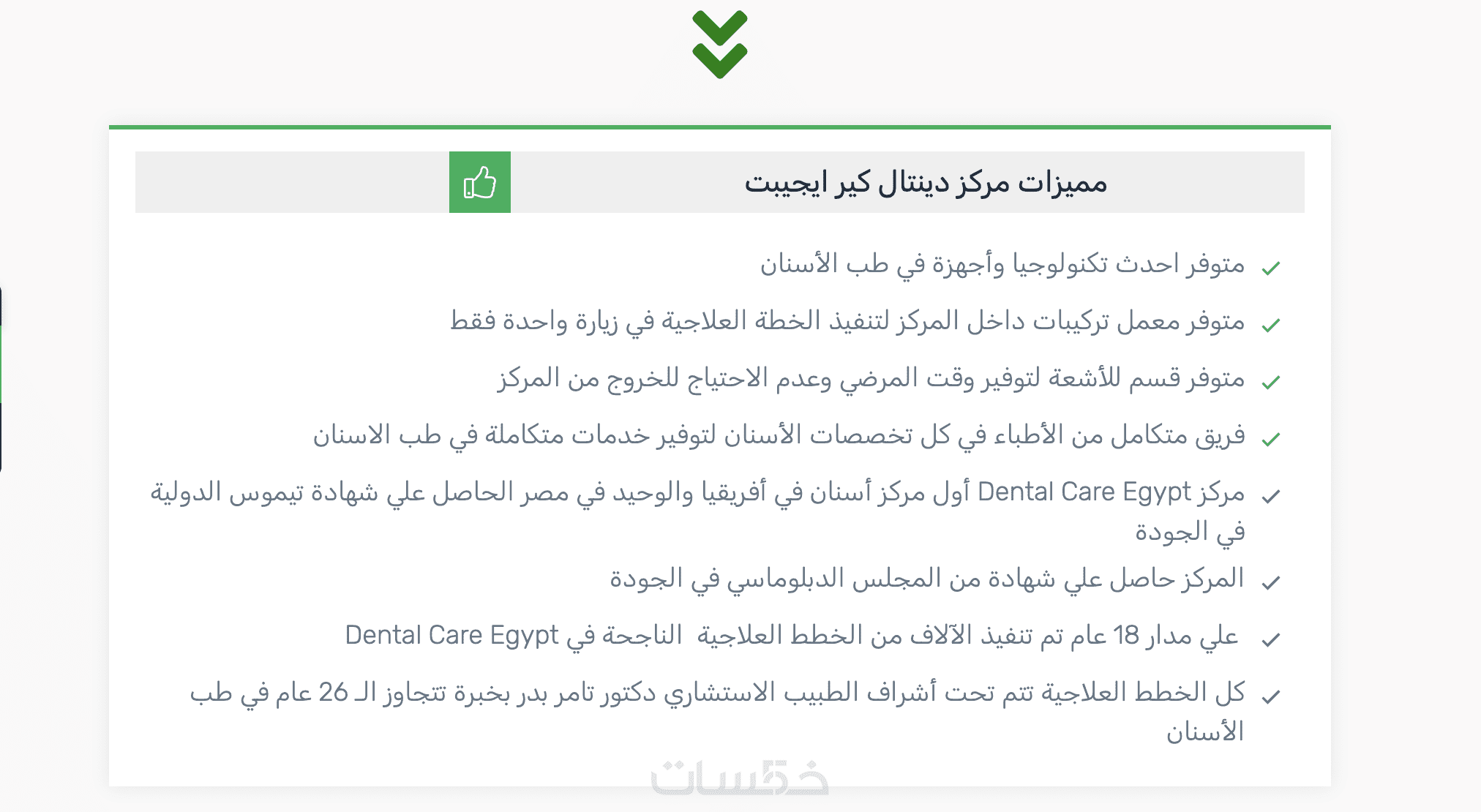 مميزات مركز دينتال كير ايجيبت

متوفر احدث تكنولوجيا وأجهزة في طب الأسنان

متوفر معمل تركيبات داخل المركز لتنفيذ الخطة العلاجية في زيارة واحدة فقط

متوفر قسم للأشعة لتوفير وقت المرضي وعدم الاحتياج للخروج من المركز

فريق متكامل من الأطباء في كل تخصصات الأسنان لتوفير خدمات متكاملة في طب الاسنان

مركز Dental Care Egypt أول مركز أسنان في أفريقيا والوحيد في مصر الحاصل علي شهادة تيموس الدولية في الجودة

المركز حاصل علي شهادة من المجلس الدبلوماسي في الجودة

علي مدار 18 عام تم تنفيذ الآلاف من الخطط العلاجية الناجحة في Dental Care Egypt

كل الخطط العلاجية تتم تحت أشراف الطبيب الاستشاري دكتور تامر بدر بخبرة تتجاوز الـ 26 عام في طب الأسنان

خمسات